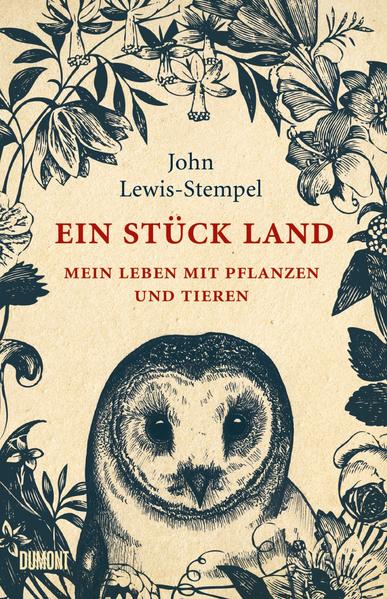 John
Lewis-Stempel

EIN STÜCK LAND

MEIN LEBEN MIT PFLANZEN
UND TIEREN

DUMONT